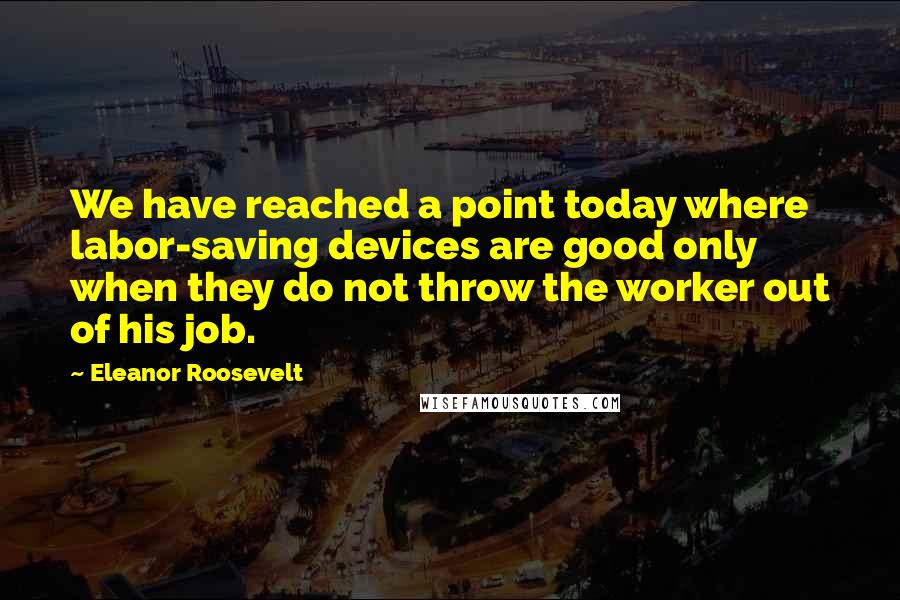 We have reached a point today where labor-saving devices are good only when they do not throw the worker out of his job.

~ Eleanor Roosevelt

WISEFAMOUSQUOTES.COM